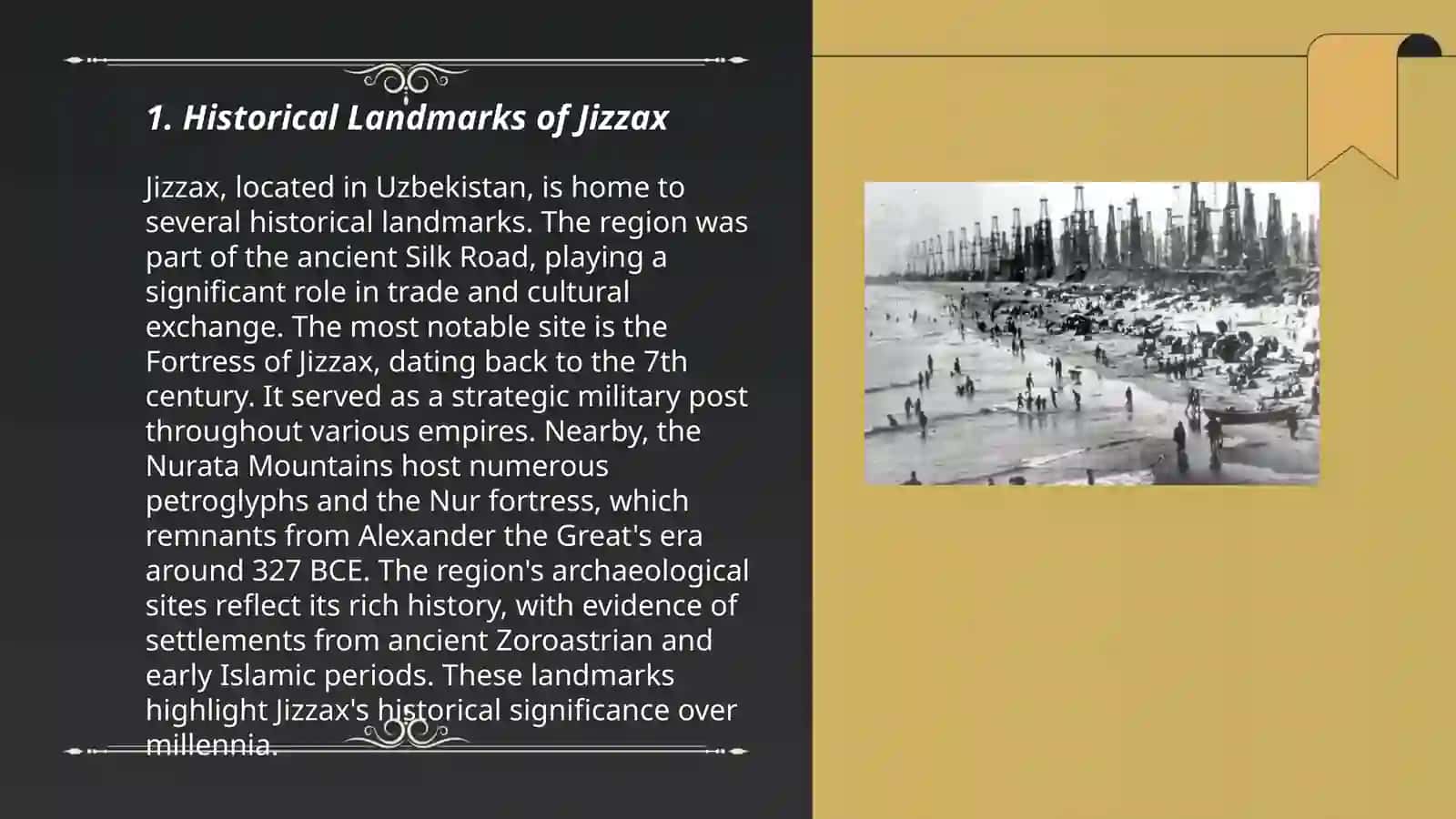 1. Historical Landmarks of Jizzax

Jizzax, located in Uzbekistan, is home to several historical landmarks. The region was part of the ancient Silk Road, playing a significant role in trade and cultural exchange. The most notable site is the Fortress of Jizzax, dating back to the 7th century. It served as a strategic military post throughout various empires. Nearby, the Nurata Mountains host numerous petroglyphs and the Nur fortress, which remnants from Alexander the Great's era around 327 BCE. The region's archaeological sites reflect its rich history, with evidence of settlements from ancient Zoroastrian and early Islamic periods. These landmarks highlight Jizzax's historical significance over millennia.